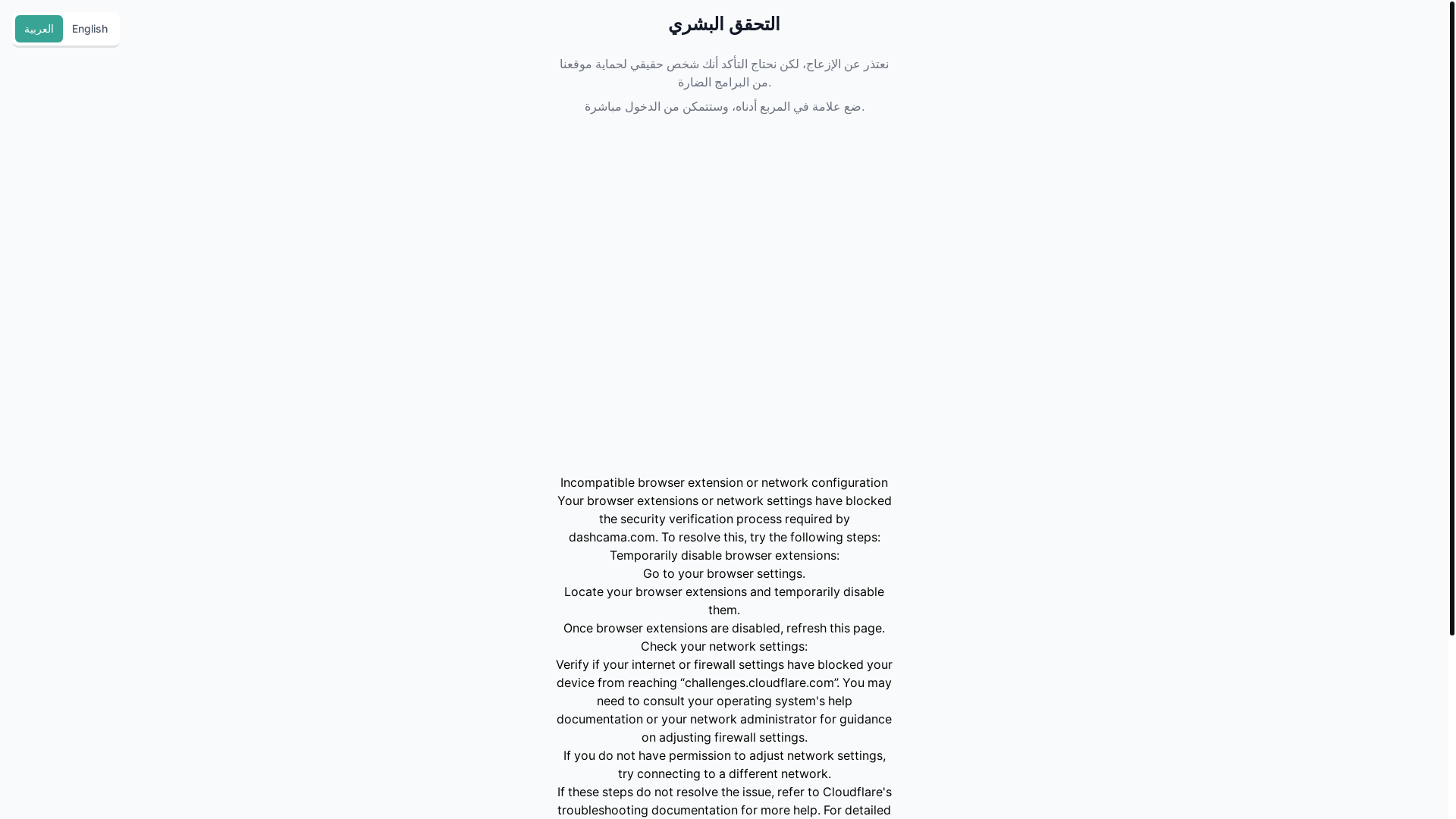 العربية English

التحقق البشري

نعتذر عن الإزعاج، لكن نحتاج التأكد أنك شخص حقيقي لحماية موقعنا من البرامج الضارة.

ضع علامة في المربع أدناه، وستتمكن من الدخول مباشرة.

Incompatible browser extension or network configuration

Your browser extensions or network settings have blocked the security verification process required by dashcama.com. To resolve this, try the following steps:

Temporarily disable browser extensions:

Go to your browser settings.

Locate your browser extensions and temporarily disable them.

Once browser extensions are disabled, refresh this page.

Check your network settings:

Verify if your internet or firewall settings have blocked your device from reaching “challenges.cloudflare.com”. You may need to consult your operating system's help documentation or your network administrator for guidance on adjusting firewall settings.

If you do not have permission to adjust network settings, try connecting to a different network.

If these steps do not resolve the issue, refer to Cloudflare's troubleshooting documentation for more help. For detailed